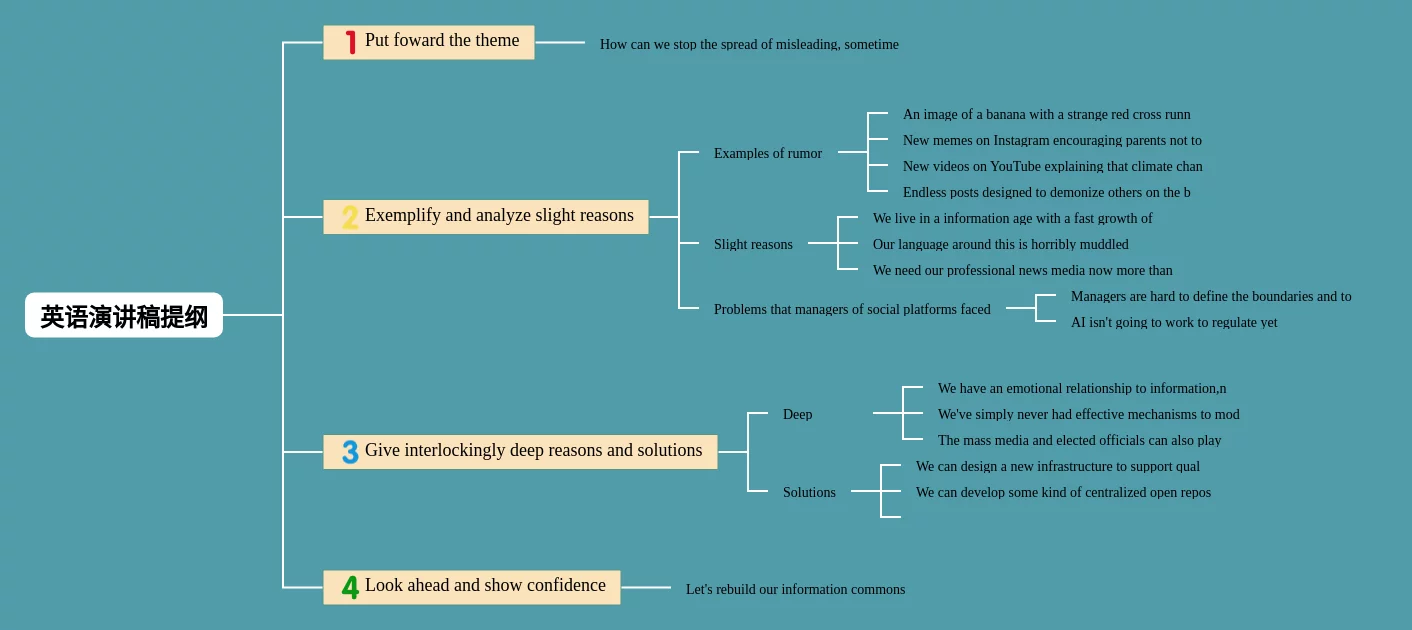 英语演讲稿提纲

1 Put foward the theme

How can we stop the spread of misleading, sometime

2 Exemplify and analyze slight reasons

Examples of rumor

An image of a banana with a strange red cross runn

New memes on Instagram encouraging parents not to

New videos on YouTube explaining that climate chan

Endless posts designed to demonize others on the b

Slight reasons

We live in a information age with a fast growth of

Our language around this is horribly muddled

We need our professional news media now more than

Problems that managers of social platforms faced

Managers are hard to define the boundaries and to

AI isn't going to work to regulate yet

3 Give interlockingly deep reasons and solutions

Deep

We have an emotional relationship to information,n

We've simply never had effective mechanisms to mod

The mass media and elected officials can also play

Solutions

We can design a new infrastructure to support qual

We can develop some kind of centralized open repos

4 Look ahead and show confidence

Let's rebuild our information commons